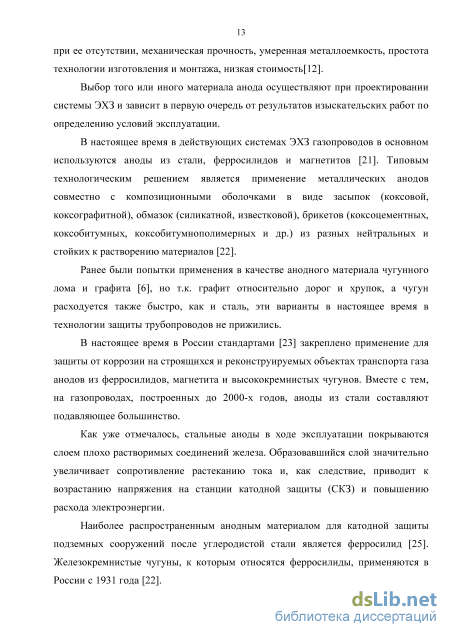 13

при ее отсутствии, механическая прочность, умеренная металлоемкость, простота технологии изготовления и монтажа, низкая стоимость[12].

Выбор того или иного материала анода осуществляют при проектировании системы ЭХЗ и зависит в первую очередь от результатов изыскательских работ по определению условий эксплуатации.

В настоящее время в действующих системах ЭХЗ газопроводов в основном используются аноды из стали, ферросилидов и магнетитов [21]. Типовым технологическим решением является применение металлических анодов совместно с композиционными оболочками в виде засыпок (коксовой, коксографитной), обмазок (силикатной, известковой), брикетов (коксоцементных, коксобитумных, коксобитумнополимерных и др.) из разных нейтральных и стойких к растворению материалов [22].

Ранее были попытки применения в качестве анодного материала чугунного лома и графита [6], но т.к. графит относительно дорог и хрупок, а чугун расходуется также быстро, как и сталь, эти варианты в настоящее время в технологии защиты трубопроводов не прижились.

В настоящее время в России стандартами [23] закреплено применение для защиты от коррозии на строящихся и реконструируемых объектах транспорта газа анодов из ферросилидов, магнетита и высококремнистых чугунов. Вместе с тем, на газопроводах, построенных до 2000-х годов, аноды из стали составляют подавляющее большинство.

Как уже отмечалось, стальные аноды в ходе эксплуатации покрываются слоем плохо растворимых соединений железа. Образовавшийся слой значительно увеличивает сопротивление растеканию тока и, как следствие, приводит к возрастанию напряжения на станции катодной защиты (СКЗ) и повышению расхода электроэнергии.

Наиболее распространенным анодным материалом для катодной защиты подземных сооружений после углеродистой стали является ферросилид [25]. Железокремнистые чугуны, к которым относятся ферросилиды, применяются в России с 1931 года [22].

dsLib.net
библиотека диссертаций